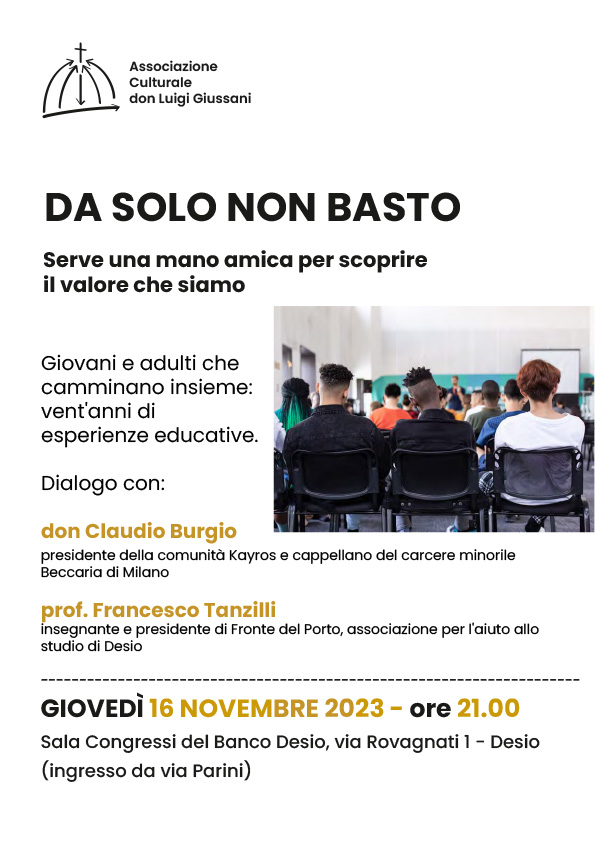 Associazione Culturale don Luigi Giussani

DA SOLO NON BASTO

Serve una mano amica per scoprire il valore che siamo

Giovani e adulti che camminano insieme: vent'anni di esperienze educative.

Dialogo con:

don Claudio Burgio
presidente della comunità Kayros e cappellano del carcere minorile Beccaria di Milano

prof. Francesco Tanzilli
insegnante e presidente di Fronte del Porto, associazione per l'aiuto allo studio di Desio

GIOVEDÌ 16 NOVEMBRE 2023 - ore 21.00
Sala Congressi del Banco Desio, via Rovagnati 1 - Desio (ingresso da via Parini)